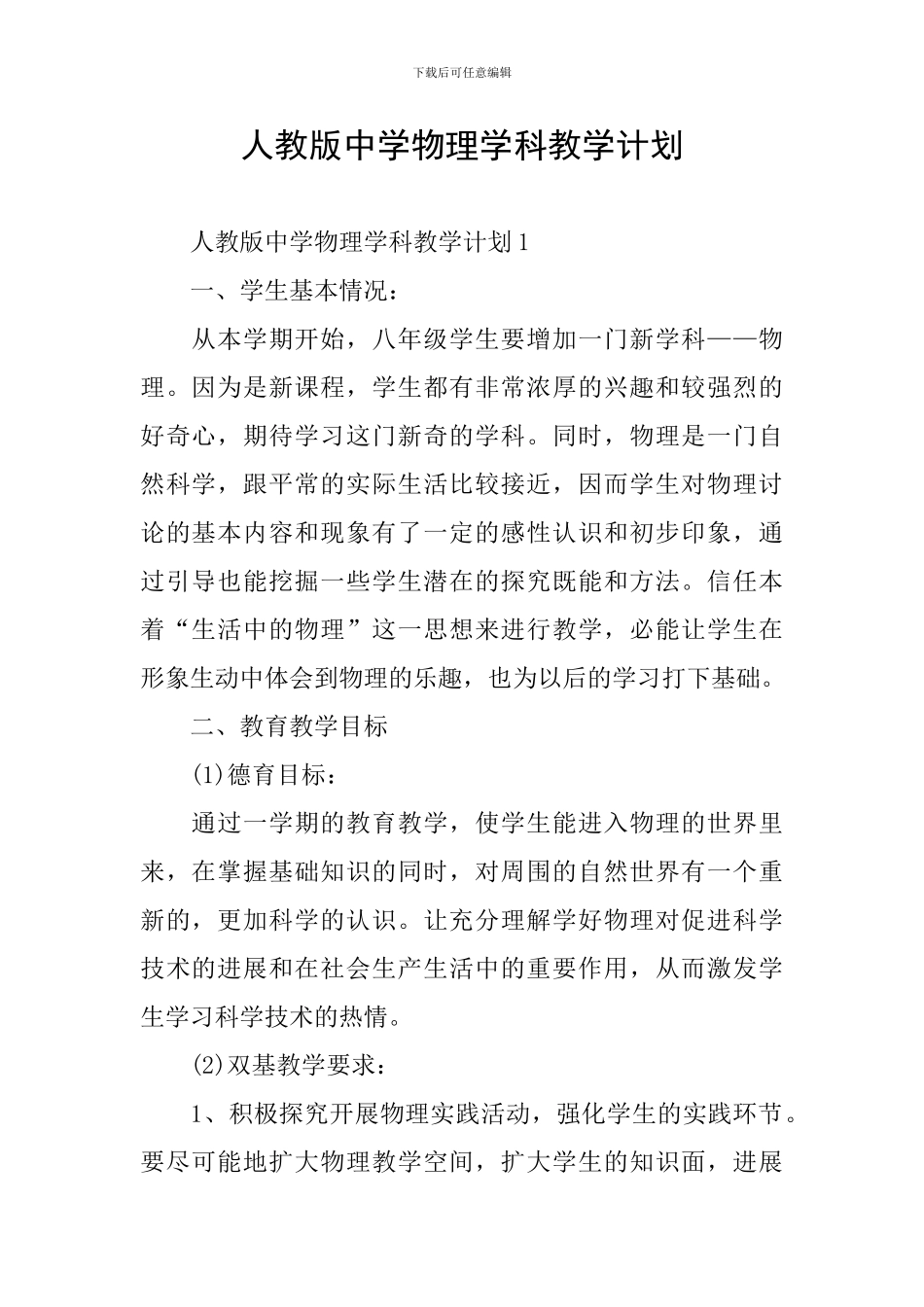 下载后可任意编辑

人教版中学物理学科教学计划

人教版中学物理学科教学计划1

一、学生基本情况：

从本学期开始，八年级学生要增加一门新学科——物理。因为是新课程，学生都有非常浓厚的兴趣和较强烈的好奇心，期待学习这门新奇的学科。同时，物理是一门自然科学，跟平常的实际生活比较接近，因而学生对物理讨论的基本内容和现象有了一定的感性认识和初步印象，通过引导也能挖掘一些学生潜在的探究既能和方法。信任本着“生活中的物理”这一思想来进行教学，必能让学生在形象生动中体会到物理的乐趣，也为以后的学习打下基础。

二、教育教学目标

(1)德育目标：

通过一学期的教育教学，使学生能进入物理的世界里来，在掌握基础知识的同时，对周围的自然世界有一个重新的，更加科学的认识。让充分理解学好物理对促进科学技术的进展和在社会生产生活中的重要作用，从而激发学生学习科学技术的热情。

(2)双基教学要求：

1、积极探究开展物理实践活动，强化学生的实践环节。要尽可能地扩大物理教学空间，扩大学生的知识面，进展